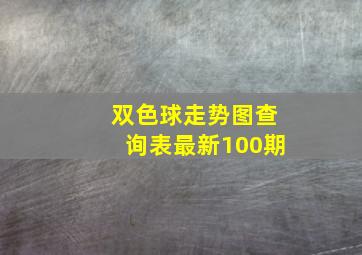 双色球走势图查询表最新100期